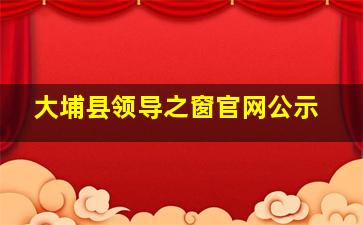 大埔县领导之窗官网公示